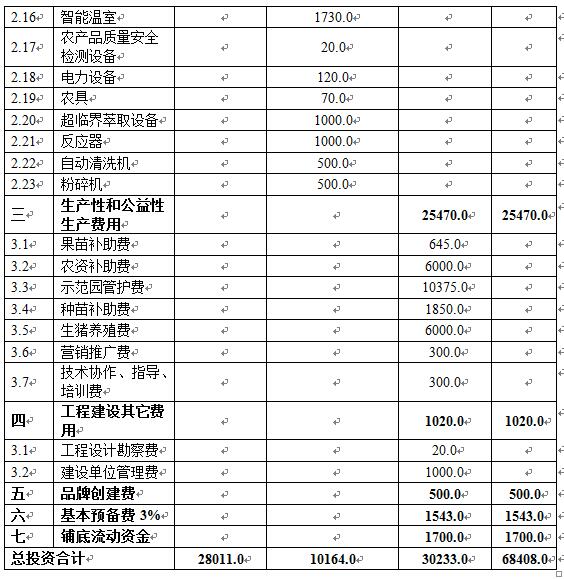 | | | | | | |
|---|---|---|---|---|---|
| 2.16 | 智能温室 | | 1730.0 | | |
| 2.17 | 农产品质量安全检测设备 | | 20.0 | | |
| 2.18 | 电力设备 | | 120.0 | | |
| 2.19 | 农具 | | 70.0 | | |
| 2.20 | 超临界萃取设备 | | 1000.0 | | |
| 2.21 | 反应器 | | 1000.0 | | |
| 2.22 | 自动清洗机 | | 500.0 | | |
| 2.23 | 粉碎机 | | 500.0 | | |
| 三 | 生产性和公益性生产费用 | | | 25470.0 | 25470.0 |
| 3.1 | 果苗补助费 | | | 645.0 | |
| 3.2 | 农资补助费 | | | 6000.0 | |
| 3.3 | 示范园管护费 | | | 10375.0 | |
| 3.4 | 种苗补助费 | | | 1850.0 | |
| 3.5 | 生猪养殖费 | | | 6000.0 | |
| 3.6 | 营销推广费 | | | 300.0 | |
| 3.7 | 技术协作、指导、培训费 | | | 300.0 | |
| 四 | 工程建设其它费用 | | | 1020.0 | 1020.0 |
| 3.1 | 工程设计勘察费 | | | 20.0 | |
| 3.2 | 建设单位管理费 | | | 1000.0 | |
| 五 | 品牌创建费 | | | 500.0 | 500.0 |
| 六 | 基本预备费 3% | | | 1543.0 | 1543.0 |
| 七 | 铺底流动资金 | | | 1700.0 | 1700.0 |
| 总投资合计 | | 28011.0 | 10164.0 | 30233.0 | 68408.0 |